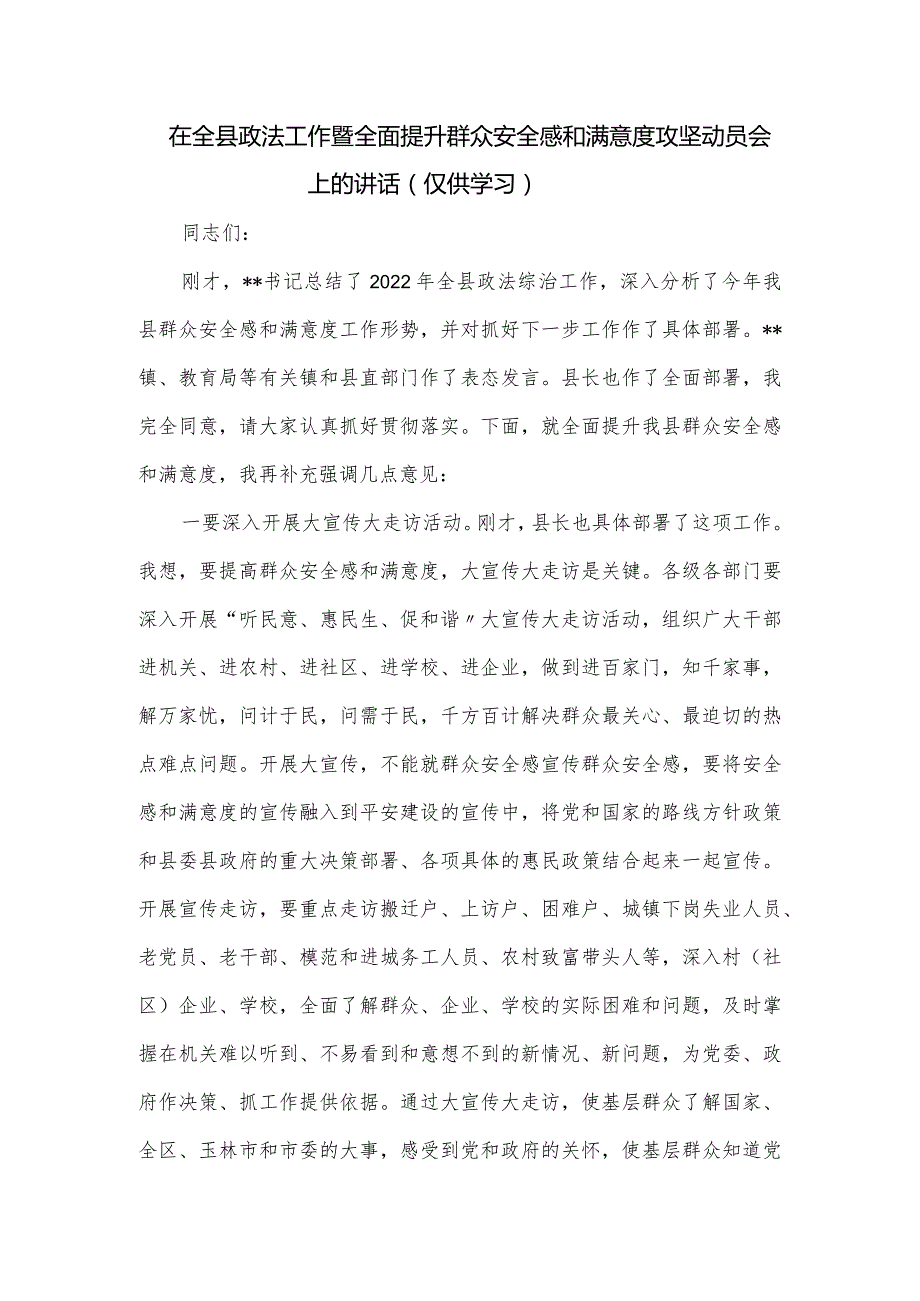 在全县政法工作暨全面提升群众安全感和满意度攻坚动员会上的讲话（仅供学习）

同志们：

刚才，**书记总结了2022年全县政法综治工作，深入分析了今年我县群众安全感和满意度工作形势，并对抓好下一步工作作了具体部署。**镇、教育局等有关镇和县直部门作了表态发言。县长也作了全面部署，我完全同意，请大家认真抓好贯彻落实。下面，就全面提升我县群众安全感和满意度，我再补充强调几点意见：

一要深入开展大宣传大走访活动。刚才，县长也具体部署了这项工作。我想，要提高群众安全感和满意度，大宣传大走访是关键。各级各部门要深入开展“听民意、惠民生、促和谐〃大宣传大走访活动，组织广大干部进机关、进农村、进社区、进学校、进企业，做到进百家门，知千家事，解万家忧，问计于民，问需于民，千方百计解决群众最关心、最迫切的热点难点问题。开展大宣传，不能就群众安全感宣传群众安全感，要将安全感和满意度的宣传融入到平安建设的宣传中，将党和国家的路线方针政策和县委县政府的重大决策部署、各项具体的惠民政策结合起来一起宣传。开展宣传走访，要重点走访搬迁户、上访户、困难户、城镇下岗失业人员、老党员、老干部、模范和进城务工人员、农村致富带头人等，深入村（社区）企业、学校，全面了解群众、企业、学校的实际困难和问题，及时掌握在机关难以听到、不易看到和意想不到的新情况、新问题，为党委、政府作决策、抓工作提供依据。通过大宣传大走访，使基层群众了解国家、全区、玉林市和市委的大事，感受到党和政府的关怀，使基层群众知道党